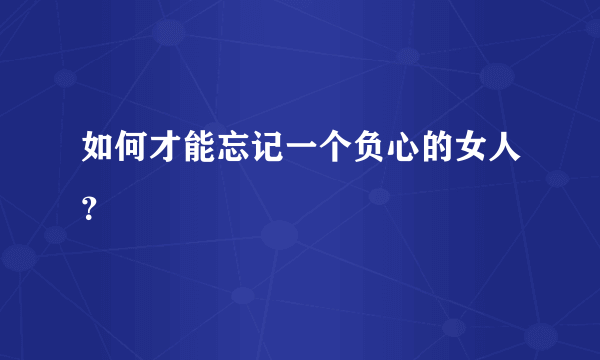 如何才能忘记一个负心的女人？